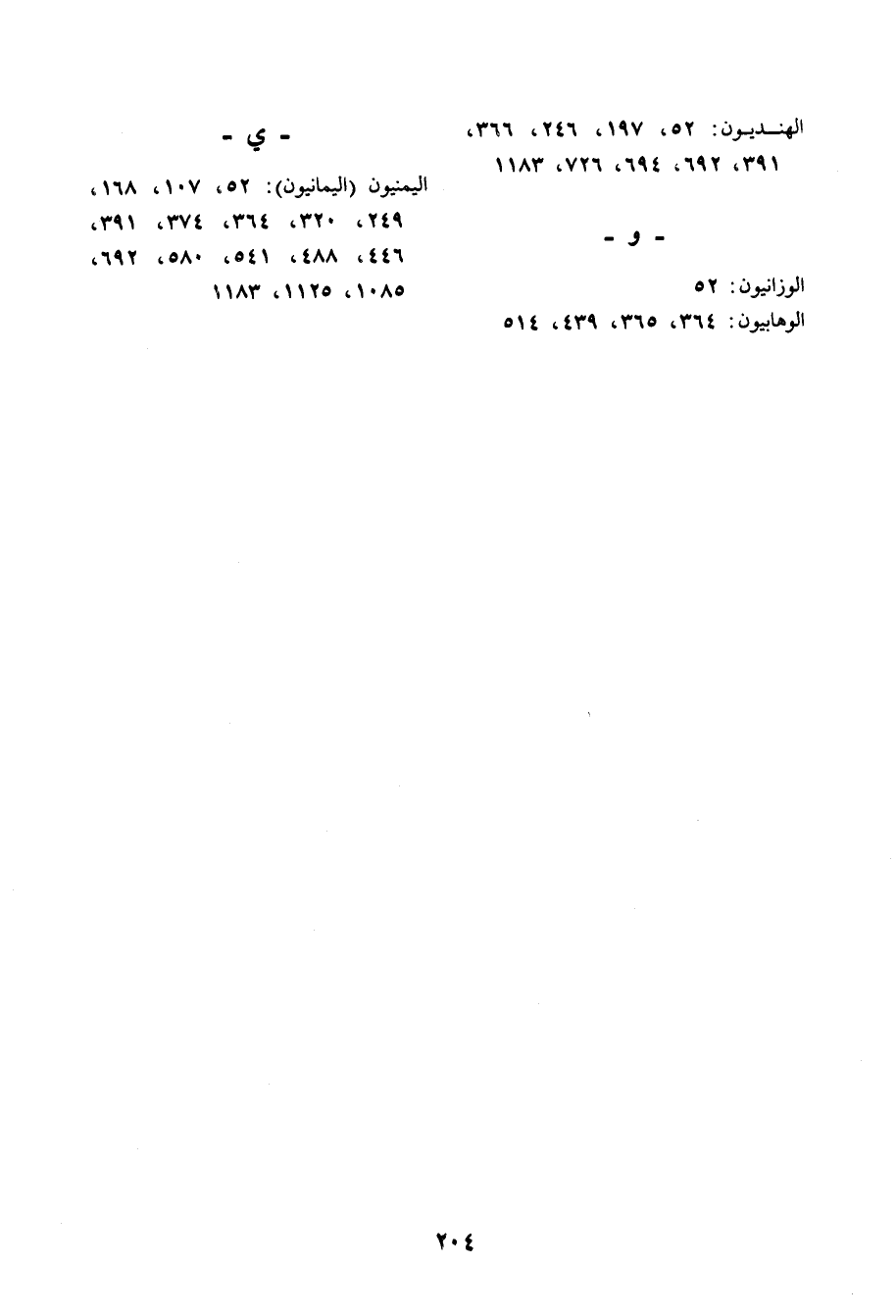 الهنـديـون: ٥٢، ١٩٧، ٢٤٦، ٣٦٦، ٣٩١، ٦٩٢، ٦٩٤، ٧٢٦، ١١٨٣

- و -

الوزانيون: ٥٢

الوهابيون: ٣٦٤، ٣٦٥، ٤٣٩، ٥١٤

- ي -

اليمنيون (اليمانيون): ٥٢، ١٠٧، ١٦٨، ٢٤٩، ٣٢٠، ٣٦٤، ٣٧٤، ٣٩١، ٤٤٦، ٤٨٨، ٥٤١، ٥٨٠، ٦٩٢، ١٠٨٥، ١١٢٥، ١١٨٣

٢٠٤